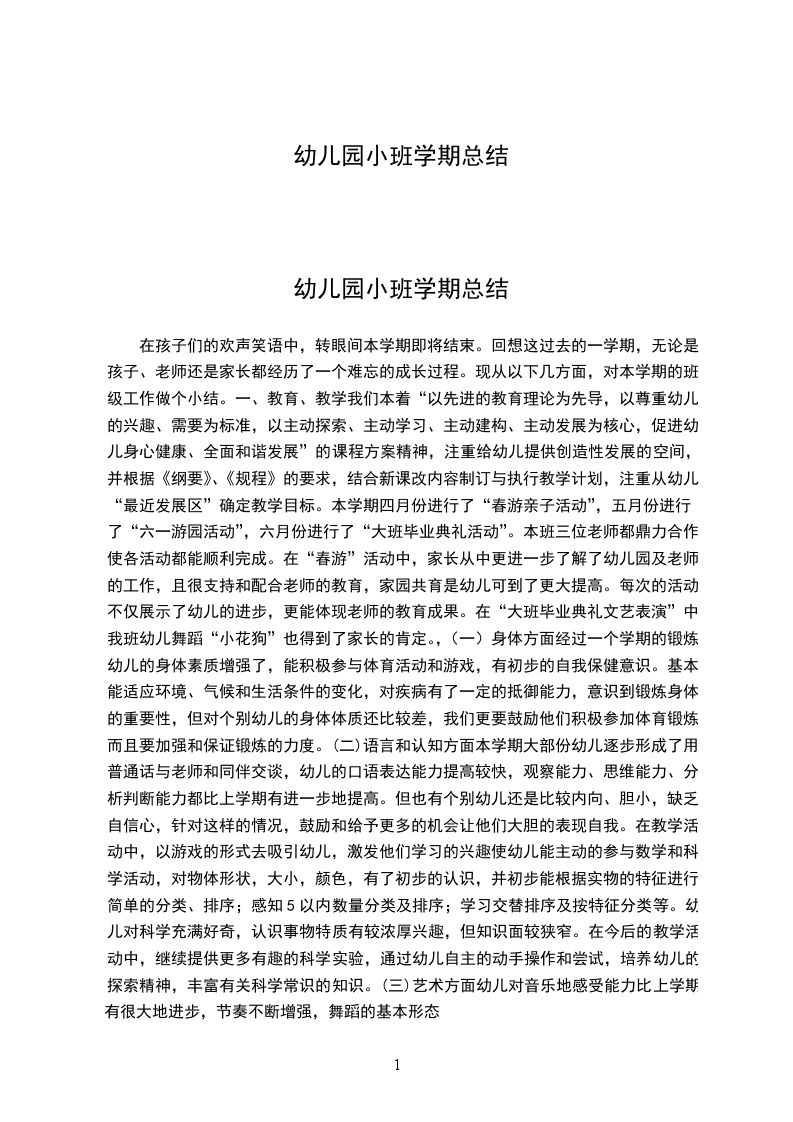 幼儿园小班学期总结

幼儿园小班学期总结

在孩子们的欢声笑语中，转眼间本学期即将结束。回想这过去的一学期，无论是孩子、老师还是家长都经历了一个难忘的成长过程。现从以下几方面，对本学期的班级工作做个小结。一、教育、教学我们本着“以先进的教育理论为先导，以尊重幼儿的兴趣、需要为标准，以主动探索、主动学习、主动建构、主动发展为核心，促进幼儿身心健康、全面和谐发展”的课程方案精神，注重给幼儿提供创造性发展的空间，并根据《纲要》、《规程》的要求，结合新课改内容制订与执行教学计划，注重从幼儿“最近发展区”确定教学目标。本学期四月份进行了“春游亲子活动”，五月份进行了“六一游园活动”，六月份进行了“大班毕业典礼活动”。本班三位老师都鼎力合作使各活动都能顺利完成。在“春游”活动中，家长从中更进一步了解了幼儿园及老师的工作，且很支持和配合老师的教育，家园共育是幼儿可到了更大提高。每次的活动不仅展示了幼儿的进步，更能体现老师的教育成果。在“大班毕业典礼文艺表演”中我班幼儿舞蹈“小花狗”也得到了家长的肯定。，(一）身体方面经过一个学期的锻炼幼儿的身体素质增强了，能积极参与体育活动和游戏，有初步的自我保健意识。基本能适应环境、气候和生活条件的变化，对疾病有了一定的抵御能力，意识到锻炼身体的重要性，但对个别幼儿的身体体质还比较差，我们更要鼓励他们积极参加体育锻炼而且要加强和保证锻炼的力度。(二)语言和认知方面本学期大部份幼儿逐步形成了用普通话与老师和同伴交谈，幼儿的口语表达能力提高较快，观察能力、思维能力、分析判断能力都比上学期有进一步地提高。但也有个别幼儿还是比较内向、胆小，缺乏自信心，针对这样的情况，鼓励和给予更多的机会让他们大胆的表现自我。在教学活动中，以游戏的形式去吸引幼儿，激发他们学习的兴趣使幼儿能主动的参与数学和科学活动，对物体形状，大小，颜色，有了初步的认识，并初步能根据实物的特征进行简单的分类、排序；感知5以内数量分类及排序；学习交替排序及按特征分类等。幼儿对科学充满好奇，认识事物特质有较浓厚兴趣，但知识面较狭窄。在今后的教学活动中，继续提供更多有趣的科学实验，通过幼儿自主的动手操作和尝试，培养幼儿的探索精神，丰富有关科学常识的知识。(三)艺术方面幼儿对音乐地感受能力比上学期有很大地进步，节奏不断增强，舞蹈的基本形态

1